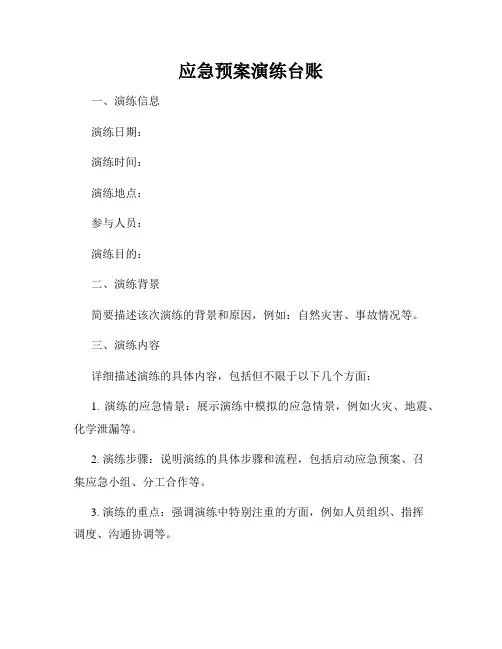 应急预案演练台账

一、演练信息

演练日期：

演练时间：

演练地点：

参与人员：

演练目的：

二、演练背景

简要描述该次演练的背景和原因，例如：自然灾害、事故情况等。

三、演练内容

详细描述演练的具体内容，包括但不限于以下几个方面：

1. 演练的应急情景：展示演练中模拟的应急情景，例如火灾、地震、化学泄漏等。

2. 演练步骤：说明演练的具体步骤和流程，包括启动应急预案、召集应急小组、分工合作等。

3. 演练的重点：强调演练中特别注重的方面，例如人员组织、指挥调度、沟通协调等。